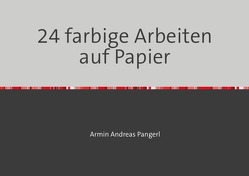 24 farbige Arbeiten auf Papier

Armin Andreas Pangerl